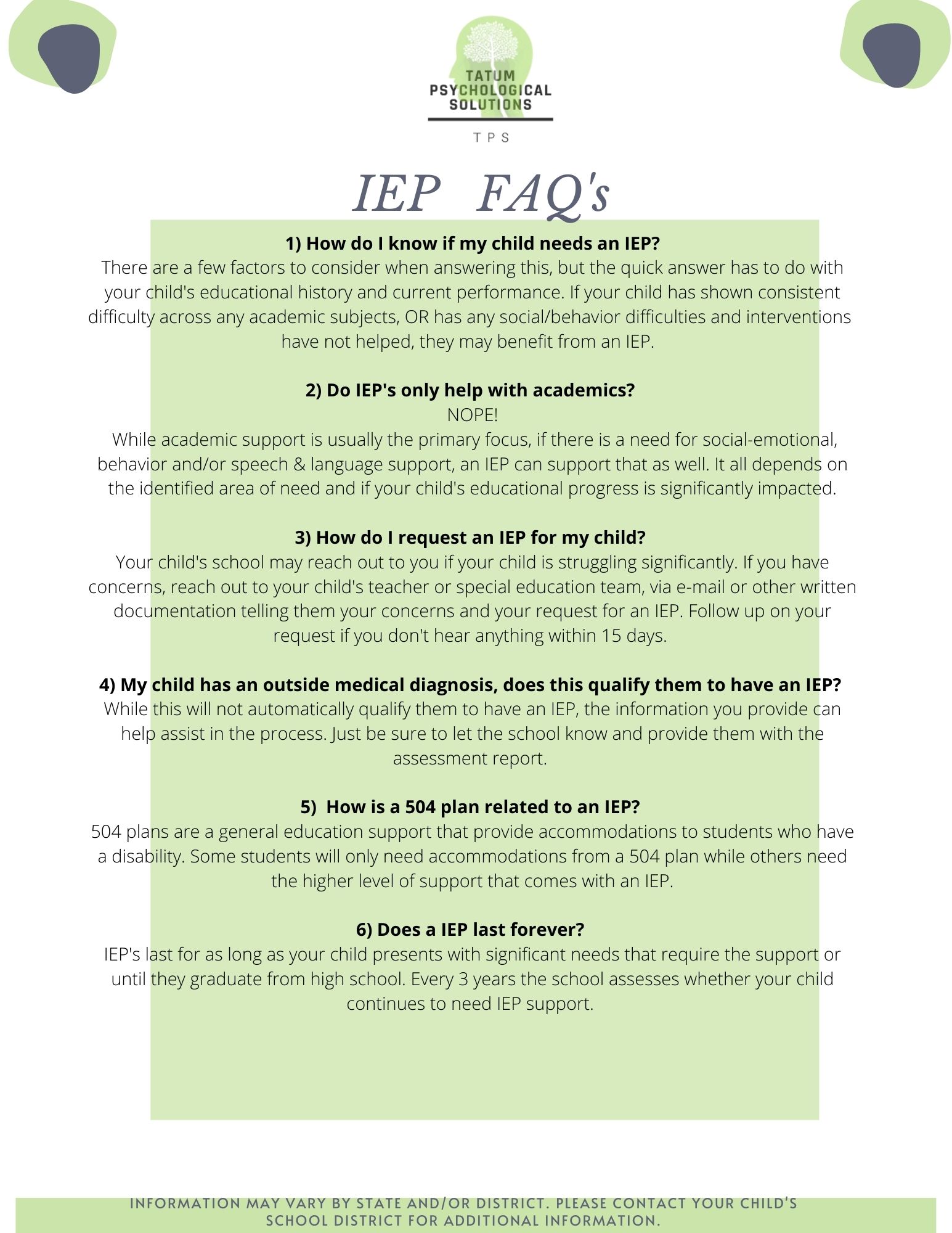 TATUM PSYCHOLOGICAL SOLUTIONS

TPS

IEP FAQ's

1) How do I know if my child needs an IEP?
There are a few factors to consider when answering this, but the quick answer has to do with your child's educational history and current performance. If your child has shown consistent difficulty across any academic subjects, OR has any social/behavior difficulties and interventions have not helped, they may benefit from an IEP.

2) Do IEP's only help with academics?
NOPE!
While academic support is usually the primary focus, if there is a need for social-emotional, behavior and/or speech & language support, an IEP can support that as well. It all depends on the identified area of need and if your child's educational progress is significantly impacted.

3) How do I request an IEP for my child?
Your child's school may reach out to you if your child is struggling significantly. If you have concerns, reach out to your child's teacher or special education team, via e-mail or other written documentation telling them your concerns and your request for an IEP. Follow up on your request if you don't hear anything within 15 days.

4) My child has an outside medical diagnosis, does this qualify them to have an IEP?
While this will not automatically qualify them to have an IEP, the information you provide can help assist in the process. Just be sure to let the school know and provide them with the assessment report.

5) How is a 504 plan related to an IEP?
504 plans are a general education support that provide accommodations to students who have a disability. Some students will only need accommodations from a 504 plan while others need the higher level of support that comes with an IEP.

6) Does a IEP last forever?
IEP's last for as long as your child presents with significant needs that require the support or until they graduate from high school. Every 3 years the school assesses whether your child continues to need IEP support.

INFORMATION MAY VARY BY STATE AND/OR DISTRICT. PLEASE CONTACT YOUR CHILD'S SCHOOL DISTRICT FOR ADDITIONAL INFORMATION.